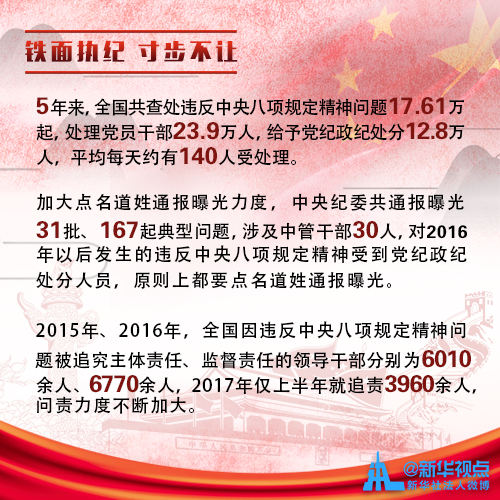 铁面执纪 寸步不让

5年来，全国共查处违反中央八项规定精神问题17.61万起，处理党员干部23.9万人，给予党纪政纪处分12.8万人，平均每天约有140人受处理。

加大点名道姓通报曝光力度，中央纪委共通报曝光31批、167起典型问题，涉及中管干部30人，对2016年以后发生的违反中央八项规定精神受到党纪政纪处分人员，原则上都要点名道姓通报曝光。

2015年、2016年，全国因违反中央八项规定精神问题被追究主体责任、监督责任的领导干部分别为6010余人、6770余人，2017年仅上半年就追责3960余人，问责力度不断加大。

@新华视点
新华社法人微博